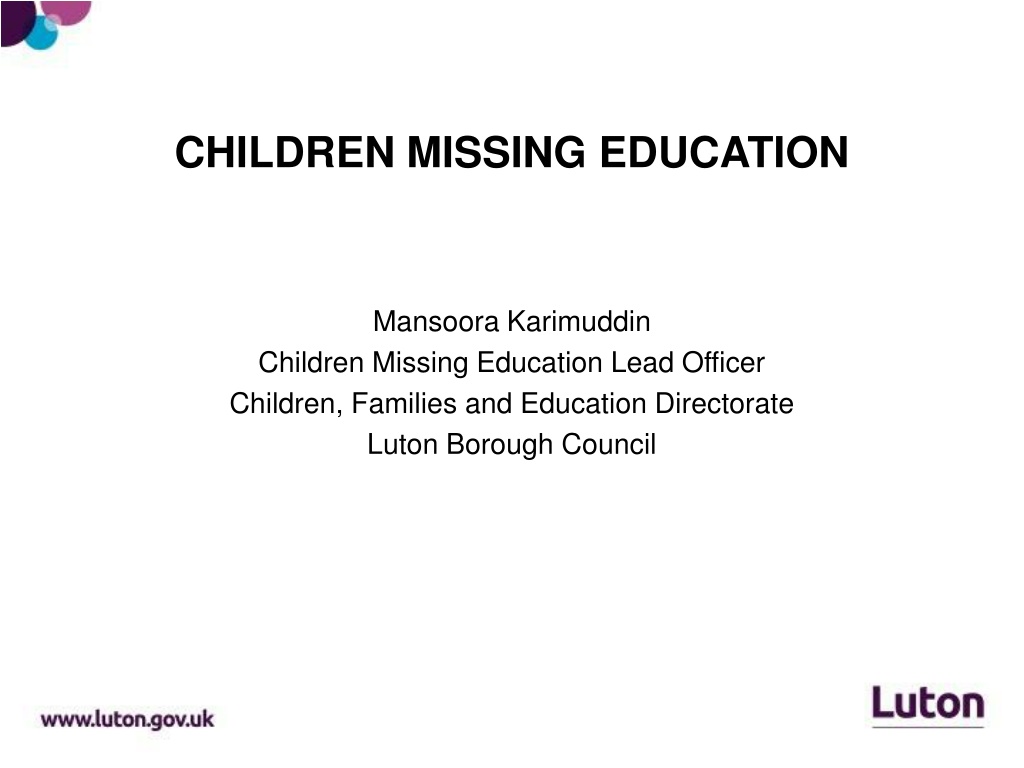 CHILDREN MISSING EDUCATION

Mansoora Karimuddin
Children Missing Education Lead Officer
Children, Families and Education Directorate
Luton Borough Council

www.luton.gov.uk

Luton